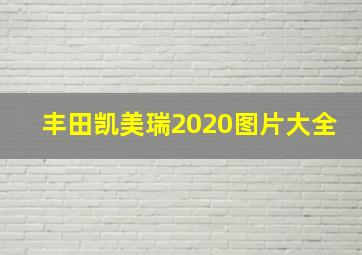 丰田凯美瑞2020图片大全